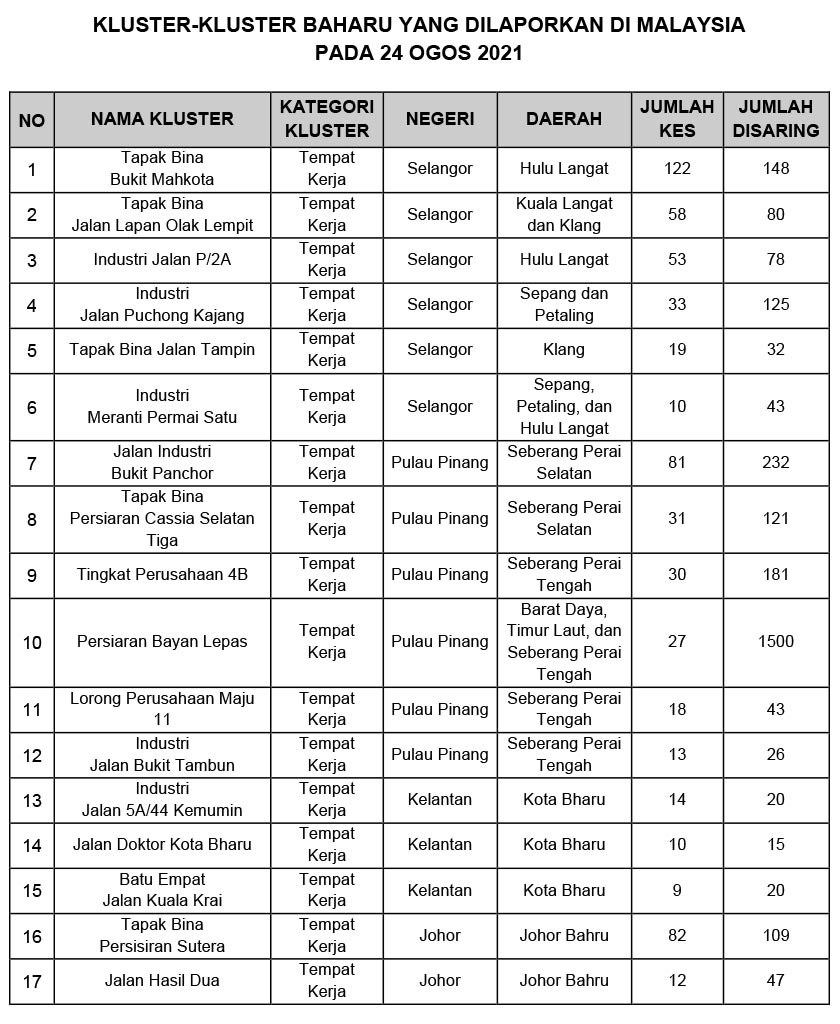 KLUSTER-KLUSTER BAHARU YANG DILAPORKAN DI MALAYSIA
PADA 24 OGOS 2021

| NO | NAMA KLUSTER | KATEGORI KLUSTER | NEGERI | DAERAH | JUMLAH KES | JUMLAH DISARING |
|---|---|---|---|---|---|---|
| 1 | Tapak Bina Bukit Mahkota | Tempat Kerja | Selangor | Hulu Langat | 122 | 148 |
| 2 | Tapak Bina Jalan Lapan Olak Lempit | Tempat Kerja | Selangor | Kuala Langat dan Klang | 58 | 80 |
| 3 | Industri Jalan P/2A | Tempat Kerja | Selangor | Hulu Langat | 53 | 78 |
| 4 | Industri Jalan Puchong Kajang | Tempat Kerja | Selangor | Sepang dan Petaling | 33 | 125 |
| 5 | Tapak Bina Jalan Tampin | Tempat Kerja | Selangor | Klang | 19 | 32 |
| 6 | Industri Meranti Permai Satu | Tempat Kerja | Selangor | Sepang, Petaling, dan Hulu Langat | 10 | 43 |
| 7 | Jalan Industri Bukit Panchor | Tempat Kerja | Pulau Pinang | Seberang Perai Selatan | 81 | 232 |
| 8 | Tapak Bina Persiaran Cassia Selatan Tiga | Tempat Kerja | Pulau Pinang | Seberang Perai Selatan | 31 | 121 |
| 9 | Tingkat Perusahaan 4B | Tempat Kerja | Pulau Pinang | Seberang Perai Tengah | 30 | 181 |
| 10 | Persiaran Bayan Lepas | Tempat Kerja | Pulau Pinang | Barat Daya, Timur Laut, dan Seberang Perai Tengah | 27 | 1500 |
| 11 | Lorong Perusahaan Maju 11 | Tempat Kerja | Pulau Pinang | Seberang Perai Tengah | 18 | 43 |
| 12 | Industri Jalan Bukit Tambun | Tempat Kerja | Pulau Pinang | Seberang Perai Tengah | 13 | 26 |
| 13 | Industri Jalan 5A/44 Kemumin | Tempat Kerja | Kelantan | Kota Bharu | 14 | 20 |
| 14 | Jalan Doktor Kota Bharu | Tempat Kerja | Kelantan | Kota Bharu | 10 | 15 |
| 15 | Batu Empat Jalan Kuala Krai | Tempat Kerja | Kelantan | Kota Bharu | 9 | 20 |
| 16 | Tapak Bina Persisiran Sutera | Tempat Kerja | Johor | Johor Bahru | 82 | 109 |
| 17 | Jalan Hasil Dua | Tempat Kerja | Johor | Johor Bahru | 12 | 47 |